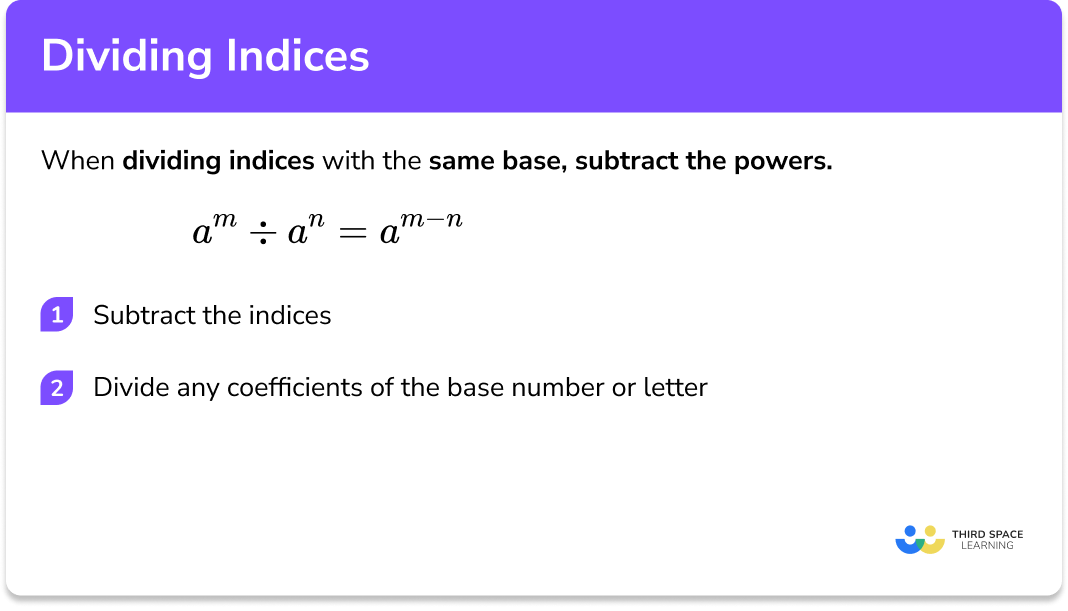 Dividing Indices

When dividing indices with the same base, subtract the powers.

$a^m \div a^n = a^{m-n}$

1 Subtract the indices

2 Divide any coefficients of the base number or letter

THIRD SPACE LEARNING